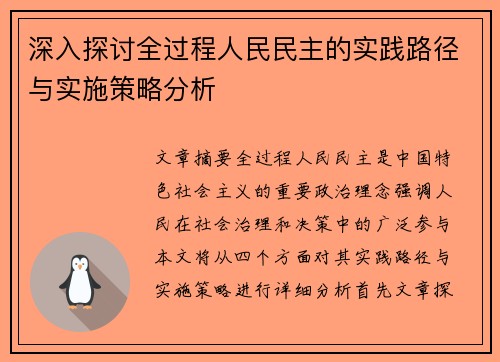 深入探讨全过程人民民主的实践路径与实施策略分析

文章摘要全过程人民民主是中国特色社会主义的重要政治理念强调人民在社会治理和决策中的广泛参与本文将从四个方面对其实践路径与实施策略进行详细分析首先文章探